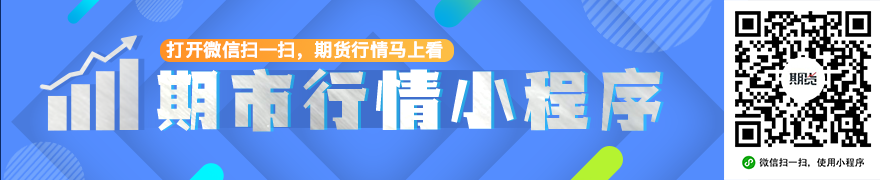 打开微信扫一扫，期货行情马上看

期市行情小程序

期货

微信扫一扫，使用小程序